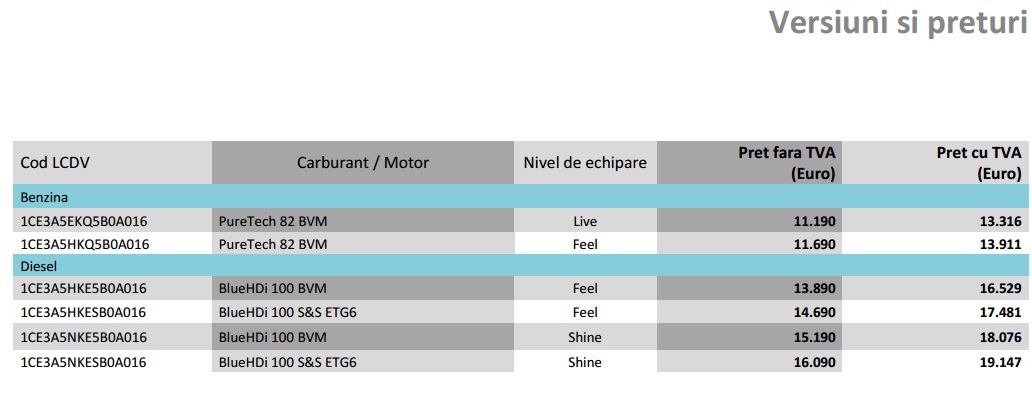 Versiuni si preturi

| Cod LCDV | Carburant / Motor | Nivel de echipare | Pret fara TVA (Euro) | Pret cu TVA (Euro) |
|---|---|---|---|---|
| Benzina | | | | |
| 1CE3A5EKQ5B0A016 | PureTech 82 BVM | Live | 11.190 | 13.316 |
| 1CE3A5HKQ5B0A016 | PureTech 82 BVM | Feel | 11.690 | 13.911 |
| Diesel | | | | |
| 1CE3A5HKE5B0A016 | BlueHDi 100 BVM | Feel | 13.890 | 16.529 |
| 1CE3A5HKESB0A016 | BlueHDi 100 S&S ETG6 | Feel | 14.690 | 17.481 |
| 1CE3A5NKE5B0A016 | BlueHDi 100 BVM | Shine | 15.190 | 18.076 |
| 1CE3A5NKESB0A016 | BlueHDi 100 S&S ETG6 | Shine | 16.090 | 19.147 |